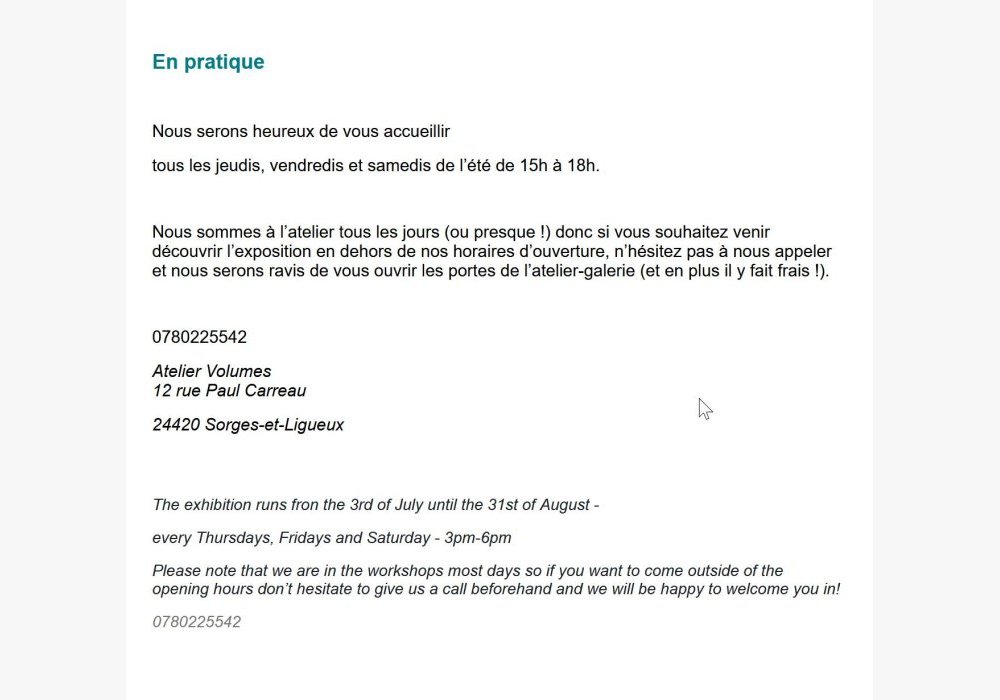 En pratique

Nous serons heureux de vous accueillir

tous les jeudis, vendredis et samedis de l'été de 15h à 18h.

Nous sommes à l'atelier tous les jours (ou presque !) donc si vous souhaitez venir découvrir l'exposition en dehors de nos horaires d'ouverture, n'hésitez pas à nous appeler et nous serons ravis de vous ouvrir les portes de l'atelier-galerie (et en plus il y fait frais !).

0780225542

Atelier Volumes
12 rue Paul Carreau

24420 Sorges-et-Ligueux

The exhibition runs fron the 3rd of July until the 31st of August -

every Thursdays, Fridays and Saturday - 3pm-6pm

Please note that we are in the workshops most days so if you want to come outside of the opening hours don't hesitate to give us a call beforehand and we will be happy to welcome you in!

0780225542